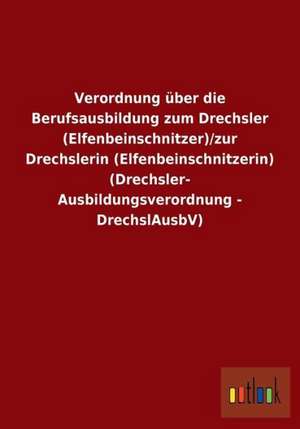 Verordnung über die Berufsausbildung zum Drechsler (Elfenbeinschnitzer)/zur Drechslerin (Elfenbeinschnitzerin) (Drechsler-Ausbildungsverordnung - DrechslAusbV)

outlook